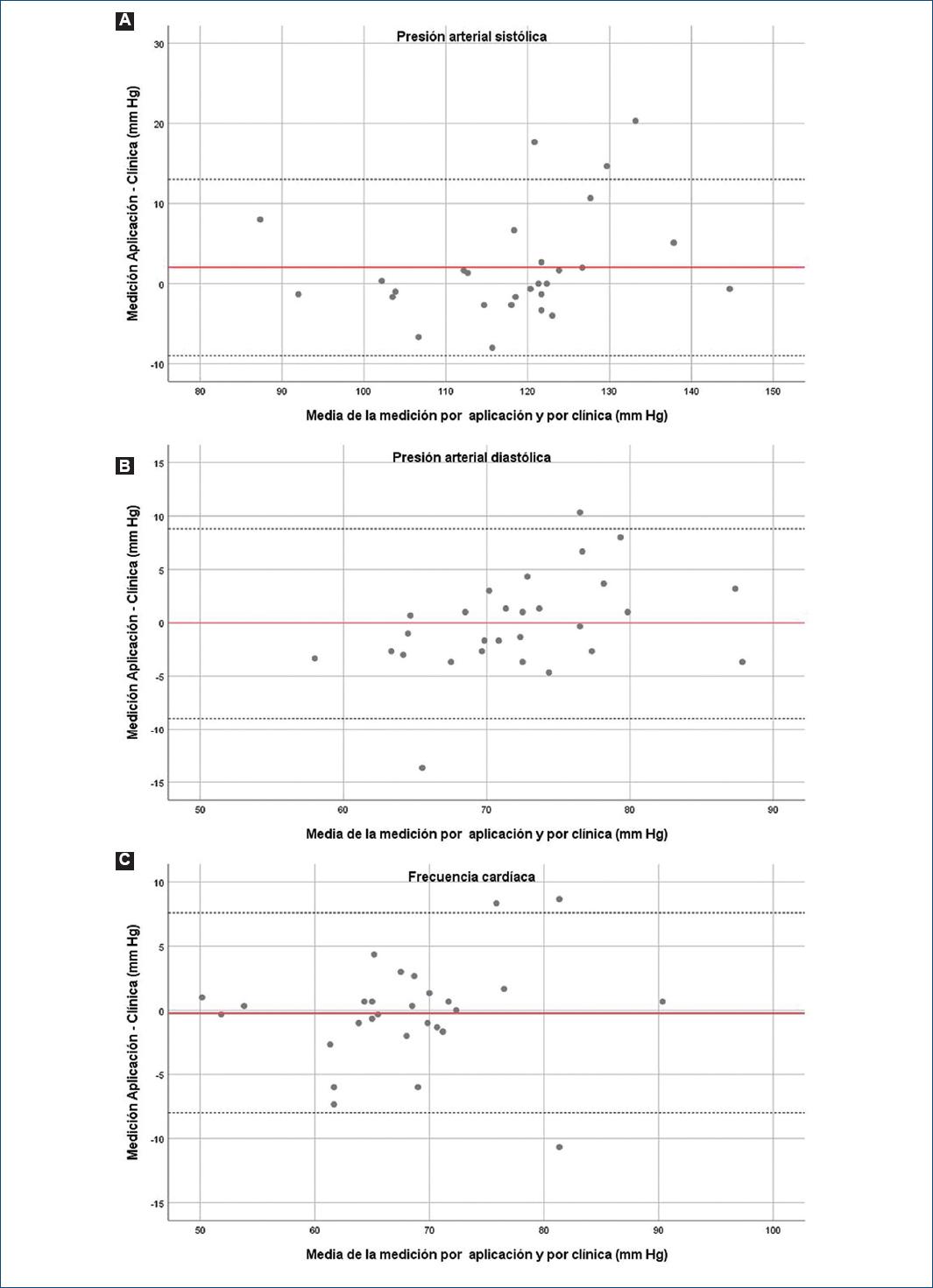 A

Presión arterial sistólica

Medición Aplicación - Clínica (mm Hg)

30
20
10
0
-10

80 90 100 110 120 130 140 150

Media de la medición por aplicación y por clínica (mm Hg)

B

Presión arterial diastólica

Medición Aplicación - Clínica (mm Hg)

15
10
5
0
-5
-10
-15

50 60 70 80 90

Media de la medición por aplicación y por clínica (mm Hg)

C

Frecuencia cardíaca

Medición Aplicación - Clínica (mm Hg)

10
5
0
-5
-10
-15

50 60 70 80 90 100

Media de la medición por aplicación y por clínica (mm Hg)